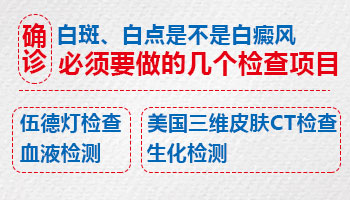 确诊

白斑、白点是不是白癜风
必须要做的几个检查项目

伍德灯检查
血液检测

美国三维皮肤CT检查
生化检测